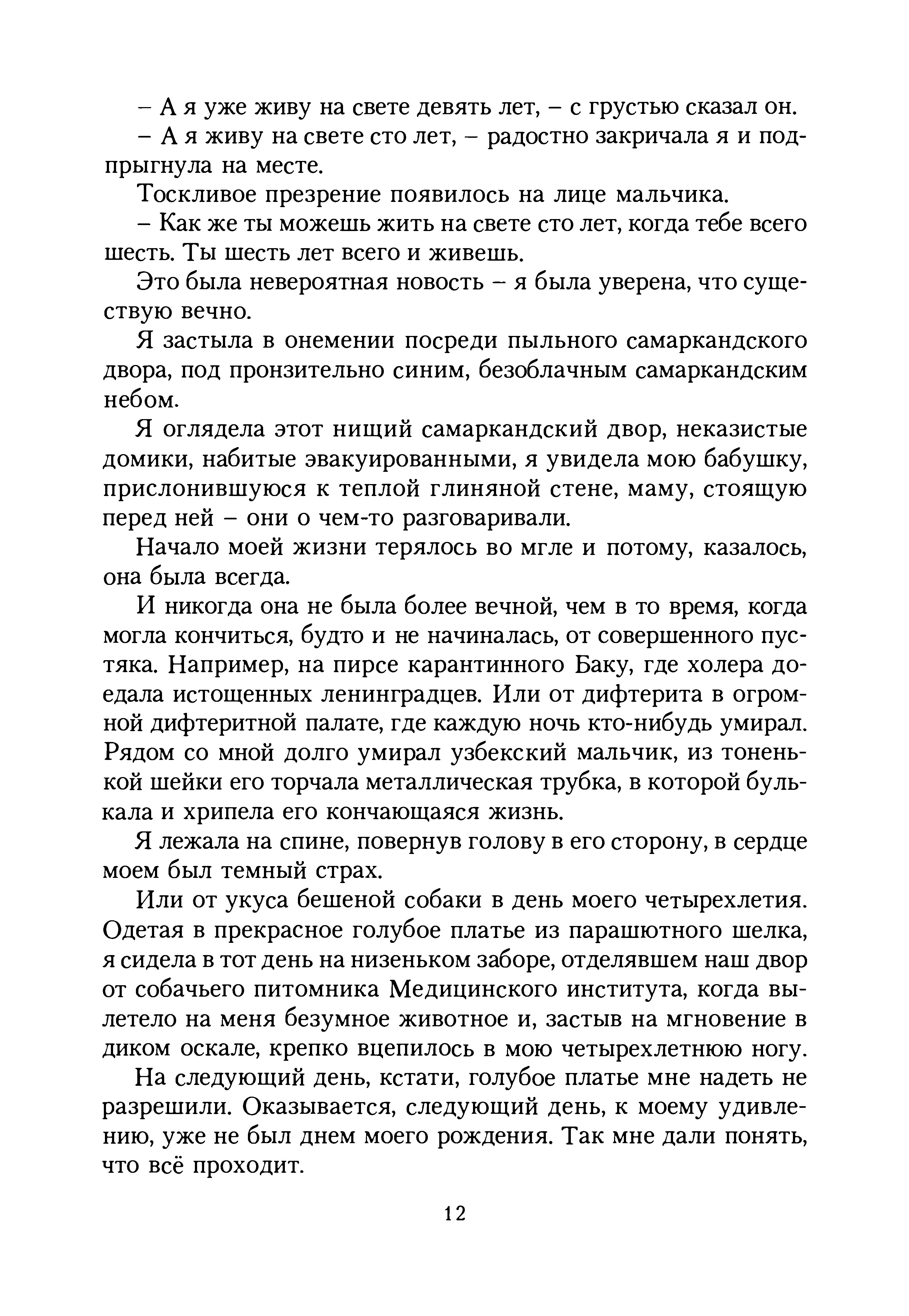 – А я уже живу на свете девять лет, – с грустью сказал он.

– А я живу на свете сто лет, – радостно закричала я и подпрыгнула на месте.

Тоскливое презрение появилось на лице мальчика.

– Как же ты можешь жить на свете сто лет, когда тебе всего шесть. Ты шесть лет всего и живешь.

Это была невероятная новость – я была уверена, что существую вечно.

Я застыла в онемении посреди пыльного самаркандского двора, под пронзительно синим, безоблачным самаркандским небом.

Я оглядела этот нищий самаркандский двор, неказистые домики, набитые эвакуированными, я увидела мою бабушку, прислонившуюся к теплой глиняной стене, маму, стоящую перед ней – они о чем-то разговаривали.

Начало моей жизни терялось во мгле и потому, казалось, она была всегда.

И никогда она не была более вечной, чем в то время, когда могла кончиться, будто и не начиналась, от совершенного пустяка. Например, на пирсе карантинного Баку, где холера доедала истощенных ленинградцев. Или от дифтерита в огромной дифтеритной палате, где каждую ночь кто-нибудь умирал. Рядом со мной долго умирал узбекский мальчик, из тоненькой шейки его торчала металлическая трубка, в которой булькала и хрипела его кончающаяся жизнь.

Я лежала на спине, повернув голову в его сторону, в сердце моем был темный страх.

Или от укуса бешеной собаки в день моего четырехлетия. Одетая в прекрасное голубое платье из парашютного шелка, я сидела в тот день на низеньком заборе, отделявшем наш двор от собачьего питомника Медицинского института, когда вылетело на меня безумное животное и, застыв на мгновение в диком оскале, крепко вцепилось в мою четырехлетнюю ногу.

На следующий день, кстати, голубое платье мне надеть не разрешили. Оказывается, следующий день, к моему удивлению, уже не был днем моего рождения. Так мне дали понять, что всё проходит.

12